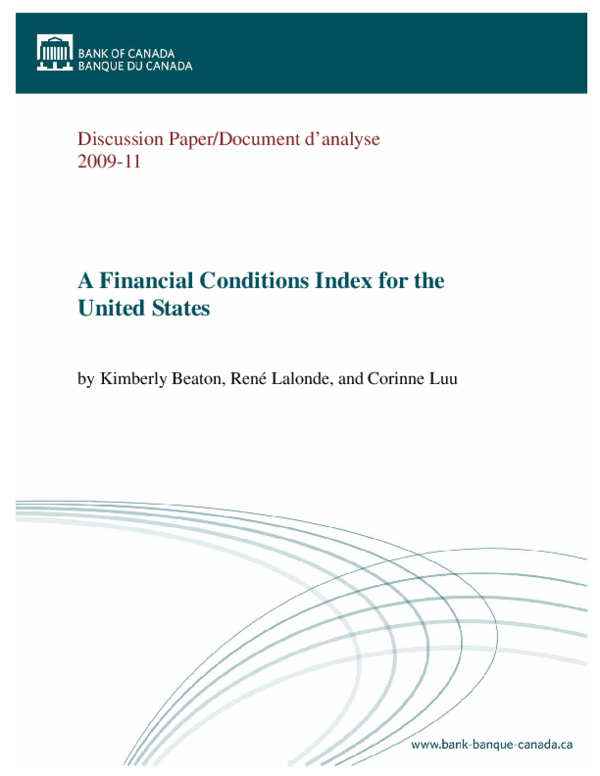 BANK OF CANADA
BANQUE DU CANADA

Discussion Paper/Document d'analyse
2009-11

A Financial Conditions Index for the United States

by Kimberly Beaton, René Lalonde, and Corinne Luu

www.bank-banque-canada.ca